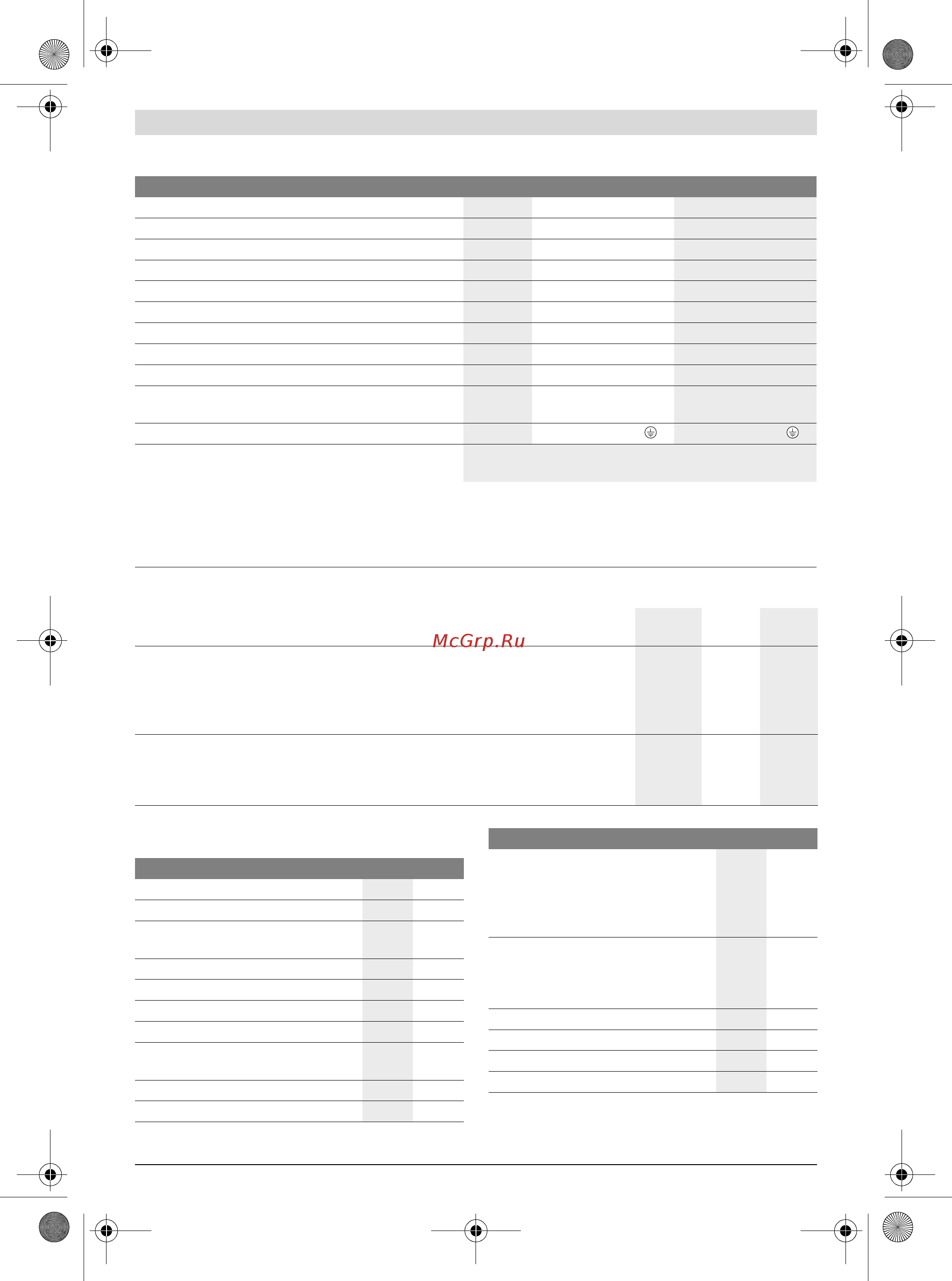 McGrp.Ru